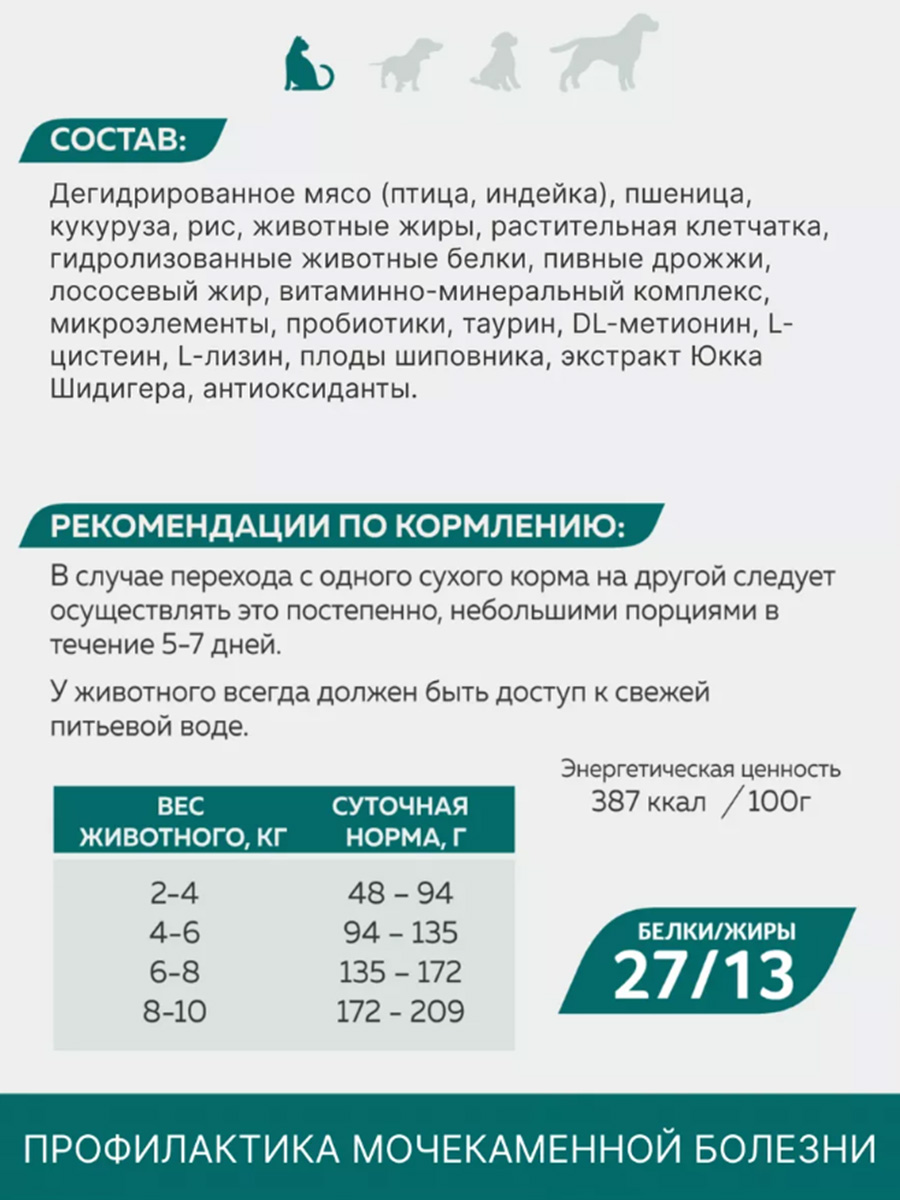 СОСТАВ:

Дегидрированное мясо (птица, индейка), пшеница, кукуруза, рис, животные жиры, растительная клетчатка, гидролизованные животные белки, пивные дрожжи, лососевый жир, витаминно-минеральный комплекс, микроэлементы, пробиотики, таурин, DL-метионин, L-цистеин, L-лизин, плоды шиповника, экстракт Юкка Шидигера, антиоксиданты.

РЕКОМЕНДАЦИИ ПО КОРМЛЕНИЮ:

В случае перехода с одного сухого корма на другой следует осуществлять это постепенно, небольшими порциями в течение 5-7 дней.

У животного всегда должен быть доступ к свежей питьевой воде.

Энергетическая ценность
387 ккал / 100г

| ВЕС ЖИВОТНОГО, КГ | СУТОЧНАЯ НОРМА, Г |
|---|---|
| 2-4 | 48 – 94 |
| 4-6 | 94 – 135 |
| 6-8 | 135 – 172 |
| 8-10 | 172 - 209 |

БЕЛКИ/ЖИРЫ
27/13

ПРОФИЛАКТИКА МОЧЕКАМЕННОЙ БОЛЕЗНИ